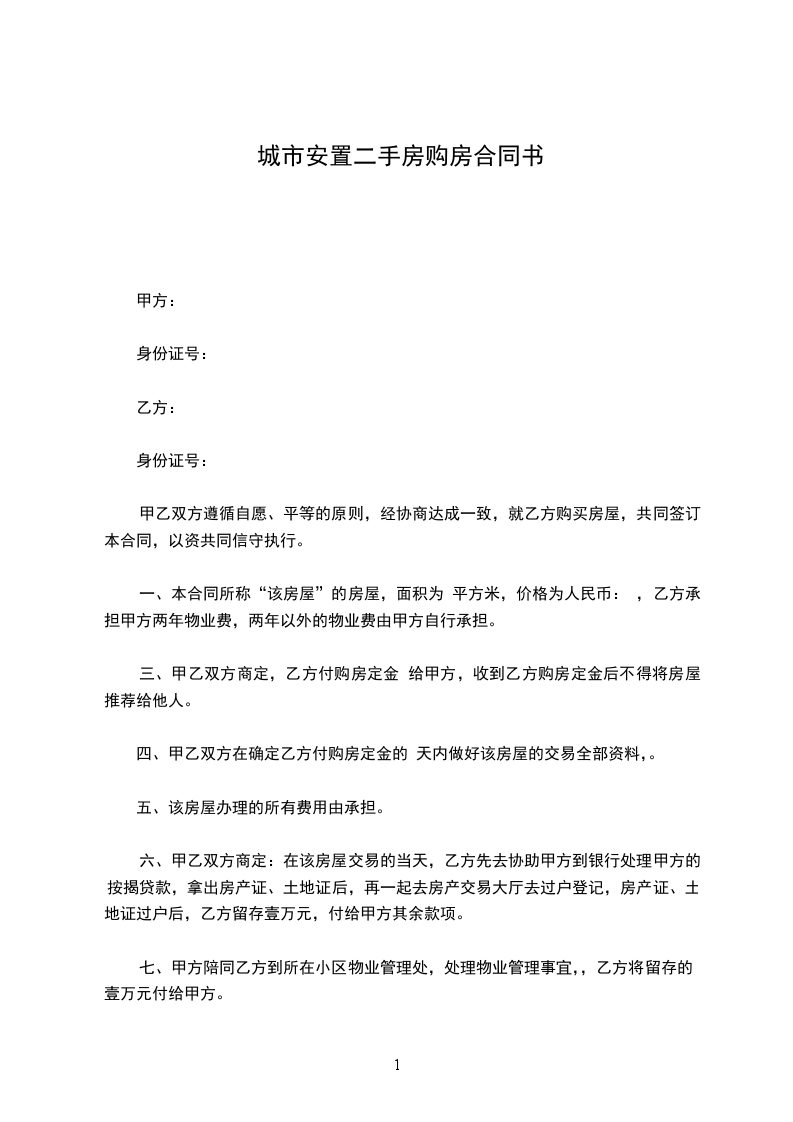 城市安置二手房购房合同书

甲方：

身份证号：

乙方：

身份证号：

甲乙双方遵循自愿、平等的原则，经协商达成一致，就乙方购买房屋，共同签订本合同，以资共同信守执行。

一、本合同所称“该房屋”的房屋，面积为 平方米，价格为人民币： ，乙方承担甲方两年物业费，两年以外的物业费由甲方自行承担。

三、甲乙双方商定，乙方付购房定金 给甲方，收到乙方购房定金后不得将房屋推荐给他人。

四、甲乙双方在确定乙方付购房定金的 天内做好该房屋的交易全部资料，。

五、该房屋办理的所有费用由承担。

六、甲乙双方商定：在该房屋交易的当天，乙方先去协助甲方到银行处理甲方的按揭贷款，拿出房产证、土地证后，再一起去房产交易大厅去过户登记，房产证、土地证过户后，乙方留存壹万元，付给甲方其余款项。

七、甲方陪同乙方到所在小区物业管理处，处理物业管理事宜，，乙方将留存的壹万元付给甲方。

1